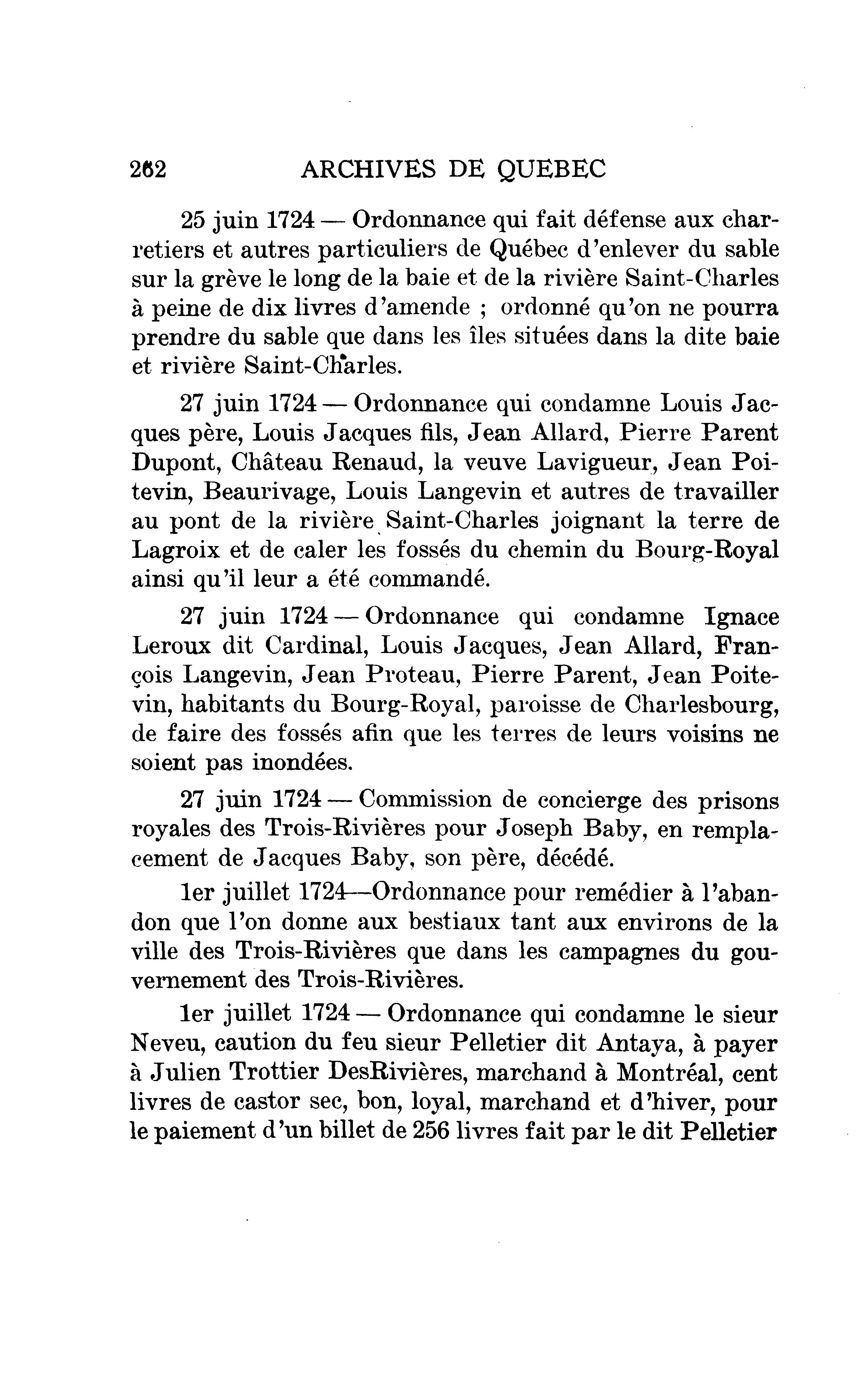 262 ARCHIVES DE QUEBEC

25 juin 1724 — Ordonnance qui fait défense aux charretiers et autres particuliers de Québec d'enlever du sable sur la grève le long de la baie et de la rivière Saint-Charles à peine de dix livres d'amende ; ordonné qu'on ne pourra prendre du sable que dans les îles situées dans la dite baie et rivière Saint-Charles.

27 juin 1724 — Ordonnance qui condamne Louis Jacques père, Louis Jacques fils, Jean Allard, Pierre Parent Dupont, Château Renaud, la veuve Lavigueur, Jean Poitevin, Beaurivage, Louis Langevin et autres de travailler au pont de la rivière Saint-Charles joignant la terre de Lagroix et de caler les fossés du chemin du Bourg-Royal ainsi qu'il leur a été commandé.

27 juin 1724 — Ordonnance qui condamne Ignace Leroux dit Cardinal, Louis Jacques, Jean Allard, François Langevin, Jean Proteau, Pierre Parent, Jean Poitevin, habitants du Bourg-Royal, paroisse de Charlesbourg, de faire des fossés afin que les terres de leurs voisins ne soient pas inondées.

27 juin 1724 — Commission de concierge des prisons royales des Trois-Rivières pour Joseph Baby, en remplacement de Jacques Baby, son père, décédé.

1er juillet 1724—Ordonnance pour remédier à l'abandon que l'on donne aux bestiaux tant aux environs de la ville des Trois-Rivières que dans les campagnes du gouvernement des Trois-Rivières.

1er juillet 1724 — Ordonnance qui condamne le sieur Neveu, caution du feu sieur Pelletier dit Antaya, à payer à Julien Trottier DesRivières, marchand à Montréal, cent livres de castor sec, bon, loyal, marchand et d'hiver, pour le paiement d'un billet de 256 livres fait par le dit Pelletier